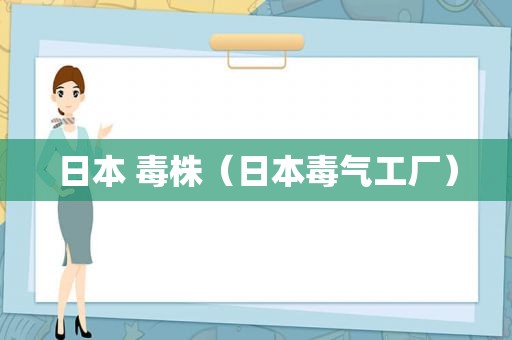 日本 毒株（日本毒气工厂）